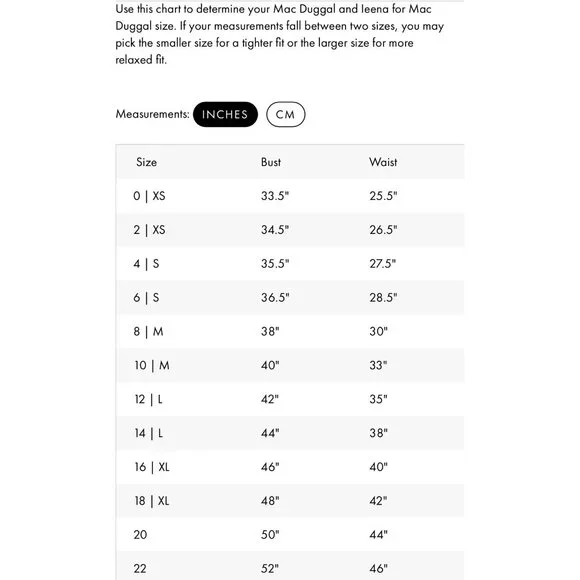 Use this chart to determine your Mac Duggal and Ieena for Mac Duggal size. If your measurements fall between two sizes, you may pick the smaller size for a tighter fit or the larger size for more relaxed fit.

Measurements: INCHES CM

| Size | Bust | Waist |
|---|---|---|
| 0 \| XS | 33.5" | 25.5" |
| 2 \| XS | 34.5" | 26.5" |
| 4 \| S | 35.5" | 27.5" |
| 6 \| S | 36.5" | 28.5" |
| 8 \| M | 38" | 30" |
| 10 \| M | 40" | 33" |
| 12 \| L | 42" | 35" |
| 14 \| L | 44" | 38" |
| 16 \| XL | 46" | 40" |
| 18 \| XL | 48" | 42" |
| 20 | 50" | 44" |
| 22 | 52" | 46" |